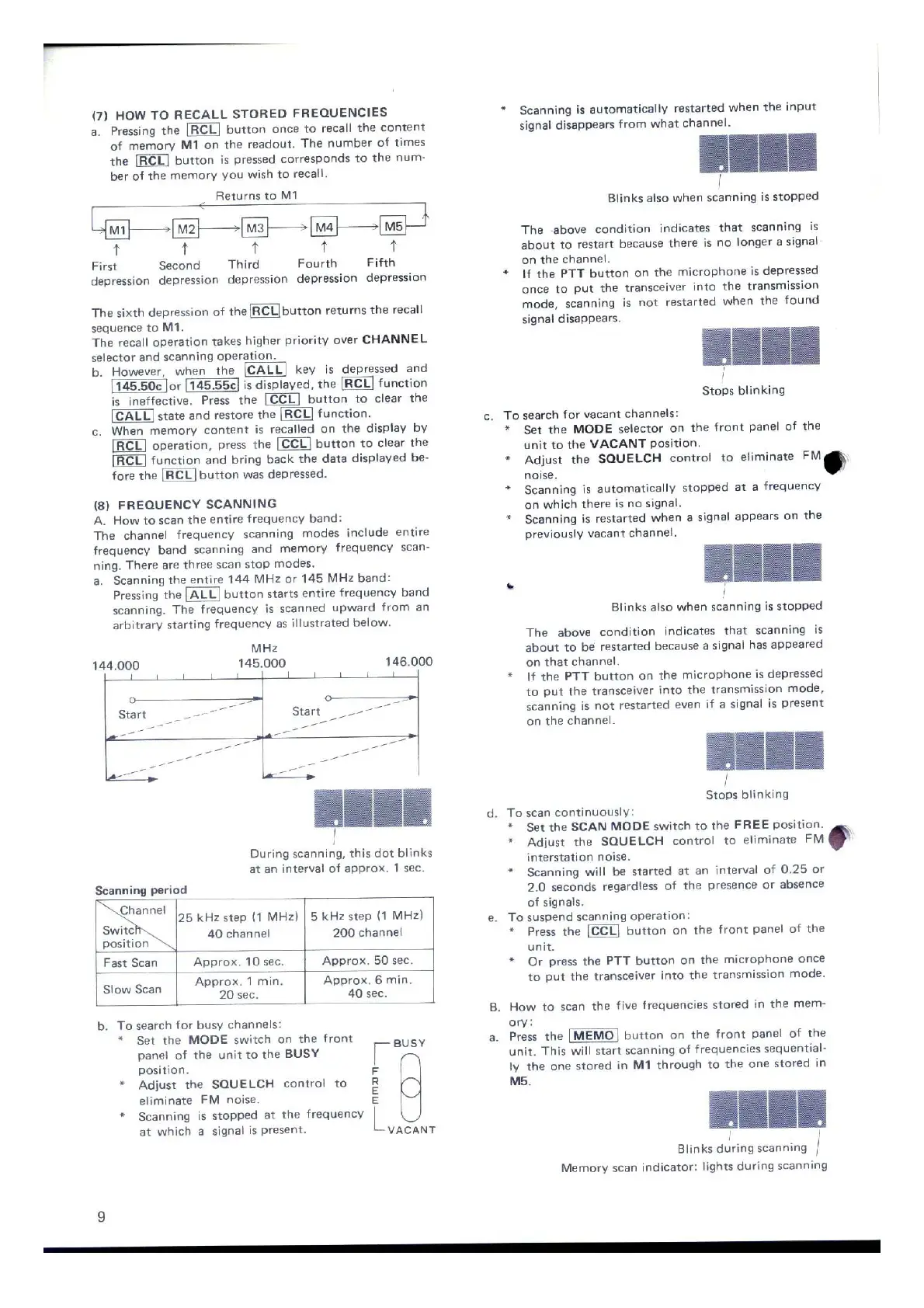 (7) HOW TO RECALL STORED FREQUENCIES

a. Pressing the RCL button once to recall the content of memory M1 on the readout. The number of times the RCL button is pressed corresponds to the number of the memory you wish to recall.

Returns to M1

M1 M2 M3 M4 M5

First depression Second depression Third depression Fourth depression Fifth depression

The sixth depression of the RCL button returns the recall sequence to M1.
The recall operation takes higher priority over CHANNEL selector and scanning operation.

b. However, when the CALL key is depressed and 145.50c or 145.55c is displayed, the RCL function is ineffective. Press the CCL button to clear the CALL state and restore the RCL function.

c. When memory content is recalled on the display by RCL operation, press the CCL button to clear the RCL function and bring back the data displayed before the RCL button was depressed.

(8) FREQUENCY SCANNING

A. How to scan the entire frequency band:
The channel frequency scanning modes include entire frequency band scanning and memory frequency scanning. There are three scan stop modes.

a. Scanning the entire 144 MHz or 145 MHz band:
Pressing the ALL button starts entire frequency band scanning. The frequency is scanned upward from an arbitrary starting frequency as illustrated below.

MHz
144.000 145.000 146.000
Start Start

During scanning, this dot blinks at an interval of approx. 1 sec.

Scanning period

| Channel / Switch position | 25 kHz step (1 MHz) 40 channel | 5 kHz step (1 MHz) 200 channel |
|---|---|---|
| Fast Scan | Approx. 10 sec. | Approx. 50 sec. |
| Slow Scan | Approx. 1 min. 20 sec. | Approx. 6 min. 40 sec. |

b. To search for busy channels:
* Set the MODE switch on the front panel of the unit to the BUSY position.
* Adjust the SQUELCH control to eliminate FM noise.
* Scanning is stopped at the frequency at which a signal is present.

BUSY
FREE
VACANT

* Scanning is automatically restarted when the input signal disappears from what channel.

Blinks also when scanning is stopped

The above condition indicates that scanning is about to restart because there is no longer a signal on the channel.
* If the PTT button on the microphone is depressed once to put the transceiver into the transmission mode, scanning is not restarted when the found signal disappears.

Stops blinking

c. To search for vacant channels:
* Set the MODE selector on the front panel of the unit to the VACANT position.
* Adjust the SQUELCH control to eliminate FM noise.
* Scanning is automatically stopped at a frequency on which there is no signal.
* Scanning is restarted when a signal appears on the previously vacant channel.

Blinks also when scanning is stopped

The above condition indicates that scanning is about to be restarted because a signal has appeared on that channel.
* If the PTT button on the microphone is depressed to put the transceiver into the transmission mode, scanning is not restarted even if a signal is present on the channel.

Stops blinking

d. To scan continuously:
* Set the SCAN MODE switch to the FREE position.
* Adjust the SQUELCH control to eliminate FM interstation noise.
* Scanning will be started at an interval of 0.25 or 2.0 seconds regardless of the presence or absence of signals.

e. To suspend scanning operation:
* Press the CCL button on the front panel of the unit.
* Or press the PTT button on the microphone once to put the transceiver into the transmission mode.

B. How to scan the five frequencies stored in the memory:

a. Press the MEMO button on the front panel of the unit. This will start scanning of frequencies sequentially the one stored in M1 through to the one stored in M5.

Blinks during scanning
Memory scan indicator: lights during scanning

9